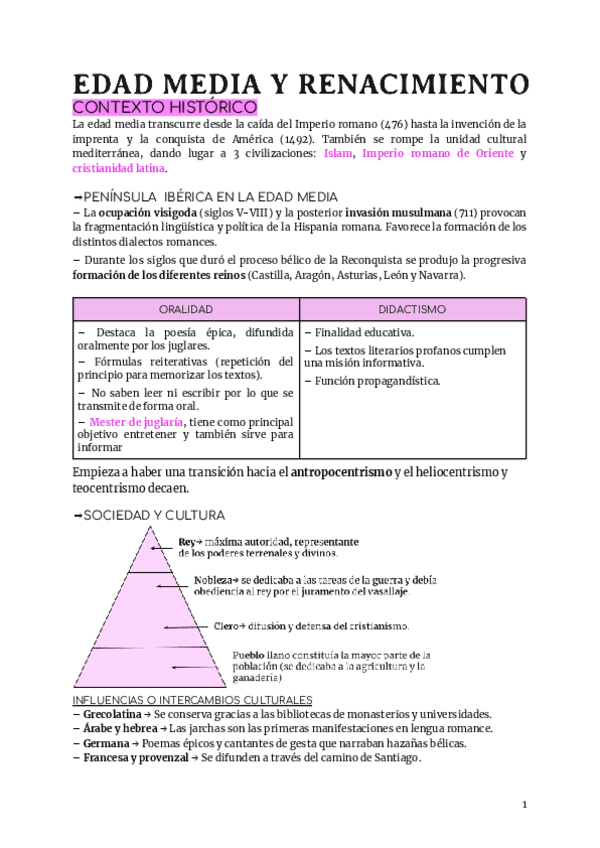 EDAD MEDIA Y RENACIMIENTO

CONTEXTO HISTÓRICO

La edad media transcurre desde la caída del Imperio romano (476) hasta la invención de la imprenta y la conquista de América (1492). También se rompe la unidad cultural mediterránea, dando lugar a 3 civilizaciones: Islam, Imperio romano de Oriente y cristianidad latina.

➡PENÍNSULA IBÉRICA EN LA EDAD MEDIA

– La ocupación visigoda (siglos V-VIII) y la posterior invasión musulmana (711) provocan la fragmentación lingüística y política de la Hispania romana. Favorece la formación de los distintos dialectos romances.

– Durante los siglos que duró el proceso bélico de la Reconquista se produjo la progresiva formación de los diferentes reinos (Castilla, Aragón, Asturias, León y Navarra).

| ORALIDAD | DIDACTISMO |
|---|---|
| – Destaca la poesía épica, difundida oralmente por los juglares. – Fórmulas reiterativas (repetición del principio para memorizar los textos). – No saben leer ni escribir por lo que se transmite de forma oral. – Mester de juglaría, tiene como principal objetivo entretener y también sirve para informar | – Finalidad educativa. – Los textos literarios profanos cumplen una misión informativa. – Función propagandística. |

Empieza a haber una transición hacia el antropocentrismo y el heliocentrismo y teocentrismo decaen.

➡SOCIEDAD Y CULTURA

Rey→ máxima autoridad, representante de los poderes terrenales y divinos.

Nobleza→ se dedicaba a las tareas de la guerra y debía obediencia al rey por el juramento del vasallaje.

Clero→ difusión y defensa del cristianismo.

Pueblo llano constituía la mayor parte de la población (se dedicaba a la agricultura y la ganadería)

INFLUENCIAS O INTERCAMBIOS CULTURALES

– Grecolatina → Se conserva gracias a las bibliotecas de monasterios y universidades.
– Árabe y hebrea → Las jarchas son las primeras manifestaciones en lengua romance.
– Germana → Poemas épicos y cantantes de gesta que narraban hazañas bélicas.
– Francesa y provenzal → Se difunden a través del camino de Santiago.

1